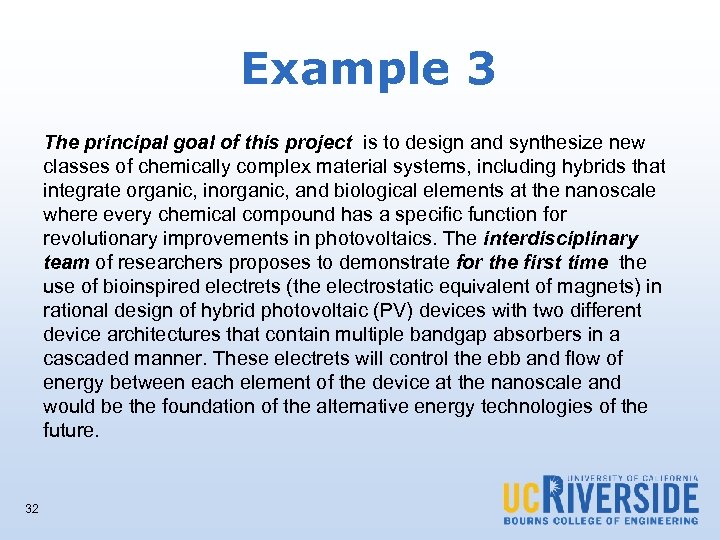 Example 3

The principal goal of this project is to design and synthesize new classes of chemically complex material systems, including hybrids that integrate organic, inorganic, and biological elements at the nanoscale where every chemical compound has a specific function for revolutionary improvements in photovoltaics. The interdisciplinary team of researchers proposes to demonstrate for the first time the use of bioinspired electrets (the electrostatic equivalent of magnets) in rational design of hybrid photovoltaic (PV) devices with two different device architectures that contain multiple bandgap absorbers in a cascaded manner. These electrets will control the ebb and flow of energy between each element of the device at the nanoscale and would be the foundation of the alternative energy technologies of the future.

32

UNIVERSITY OF CALIFORNIA
UCRIVERSIDE
BOURNS COLLEGE OF ENGINEERING